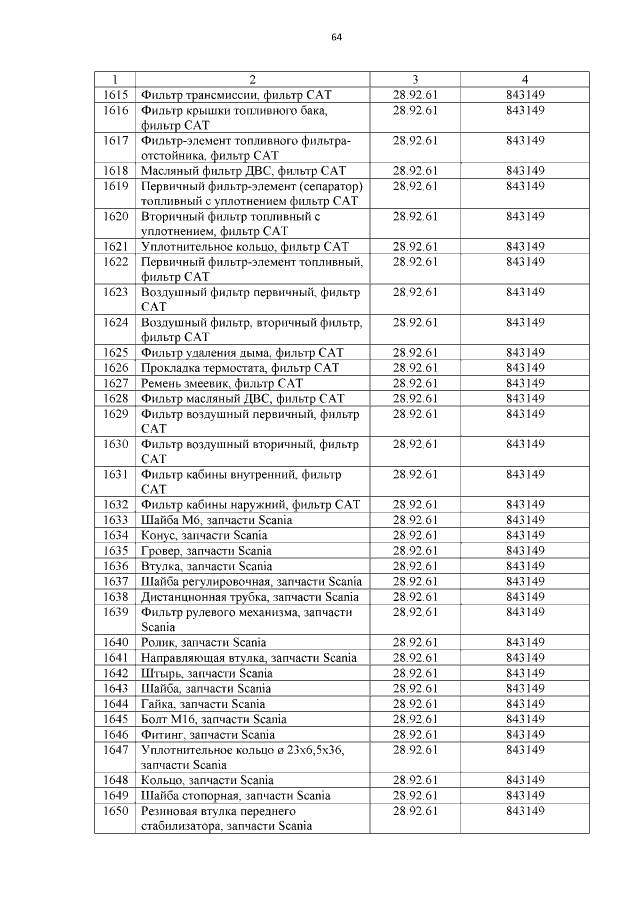 64

| 1 | 2 | 3 | 4 |
|---|---|---|---|
| 1615 | Фильтр трансмиссии, фильтр CAT | 28.92.61 | 843149 |
| 1616 | Фильтр крышки топливного бака, фильтр CAT | 28.92.61 | 843149 |
| 1617 | Фильтр-элемент топливного фильтра-отстойника, фильтр CAT | 28.92.61 | 843149 |
| 1618 | Масляный фильтр ДВС, фильтр CAT | 28.92.61 | 843149 |
| 1619 | Первичный фильтр-элемент (сепаратор) топливный с уплотнением фильтр CAT | 28.92.61 | 843149 |
| 1620 | Вторичный фильтр топливный с уплотнением, фильтр CAT | 28.92.61 | 843149 |
| 1621 | Уплотнительное кольцо, фильтр CAT | 28.92.61 | 843149 |
| 1622 | Первичный фильтр-элемент топливный, фильтр CAT | 28.92.61 | 843149 |
| 1623 | Воздушный фильтр первичный, фильтр CAT | 28.92.61 | 843149 |
| 1624 | Воздушный фильтр, вторичный фильтр, фильтр CAT | 28.92.61 | 843149 |
| 1625 | Фильтр удаления дыма, фильтр CAT | 28.92.61 | 843149 |
| 1626 | Прокладка термостата, фильтр CAT | 28.92.61 | 843149 |
| 1627 | Ремень змеевик, фильтр CAT | 28.92.61 | 843149 |
| 1628 | Фильтр масляный ДВС, фильтр CAT | 28.92.61 | 843149 |
| 1629 | Фильтр воздушный первичный, фильтр CAT | 28.92.61 | 843149 |
| 1630 | Фильтр воздушный вторичный, фильтр CAT | 28.92.61 | 843149 |
| 1631 | Фильтр кабины внутренний, фильтр CAT | 28.92.61 | 843149 |
| 1632 | Фильтр кабины наружний, фильтр CAT | 28.92.61 | 843149 |
| 1633 | Шайба М6, запчасти Scania | 28.92.61 | 843149 |
| 1634 | Конус, запчасти Scania | 28.92.61 | 843149 |
| 1635 | Гровер, запчасти Scania | 28.92.61 | 843149 |
| 1636 | Втулка, запчасти Scania | 28.92.61 | 843149 |
| 1637 | Шайба регулировочная, запчасти Scania | 28.92.61 | 843149 |
| 1638 | Дистанционная трубка, запчасти Scania | 28.92.61 | 843149 |
| 1639 | Фильтр рулевого механизма, запчасти Scania | 28.92.61 | 843149 |
| 1640 | Ролик, запчасти Scania | 28.92.61 | 843149 |
| 1641 | Направляющая втулка, запчасти Scania | 28.92.61 | 843149 |
| 1642 | Штырь, запчасти Scania | 28.92.61 | 843149 |
| 1643 | Шайба, запчасти Scania | 28.92.61 | 843149 |
| 1644 | Гайка, запчасти Scania | 28.92.61 | 843149 |
| 1645 | Болт М16, запчасти Scania | 28.92.61 | 843149 |
| 1646 | Фитинг, запчасти Scania | 28.92.61 | 843149 |
| 1647 | Уплотнительное кольцо ø 23х6,5х36, запчасти Scania | 28.92.61 | 843149 |
| 1648 | Кольцо, запчасти Scania | 28.92.61 | 843149 |
| 1649 | Шайба стопорная, запчасти Scania | 28.92.61 | 843149 |
| 1650 | Резиновая втулка переднего стабилизатора, запчасти Scania | 28.92.61 | 843149 |